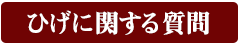 ひげに関する質問